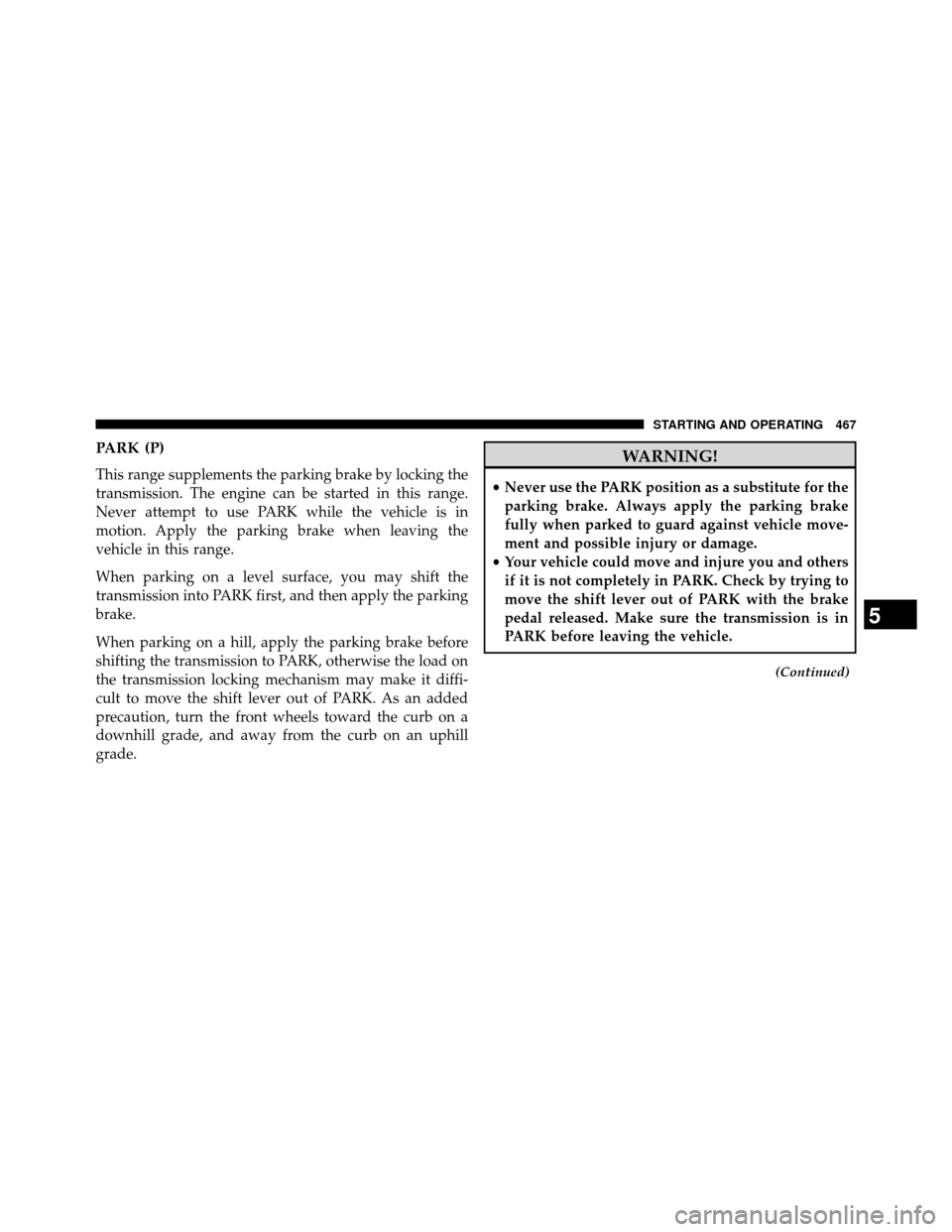 STARTING AND OPERATING 467

PARK (P)

This range supplements the parking brake by locking the transmission. The engine can be started in this range. Never attempt to use PARK while the vehicle is in motion. Apply the parking brake when leaving the vehicle in this range.

When parking on a level surface, you may shift the transmission into PARK first, and then apply the parking brake.

When parking on a hill, apply the parking brake before shifting the transmission to PARK, otherwise the load on the transmission locking mechanism may make it difficult to move the shift lever out of PARK. As an added precaution, turn the front wheels toward the curb on a downhill grade, and away from the curb on an uphill grade.

WARNING!

• Never use the PARK position as a substitute for the parking brake. Always apply the parking brake fully when parked to guard against vehicle movement and possible injury or damage.
• Your vehicle could move and injure you and others if it is not completely in PARK. Check by trying to move the shift lever out of PARK with the brake pedal released. Make sure the transmission is in PARK before leaving the vehicle.

(Continued)

5

carmanualsonline.info